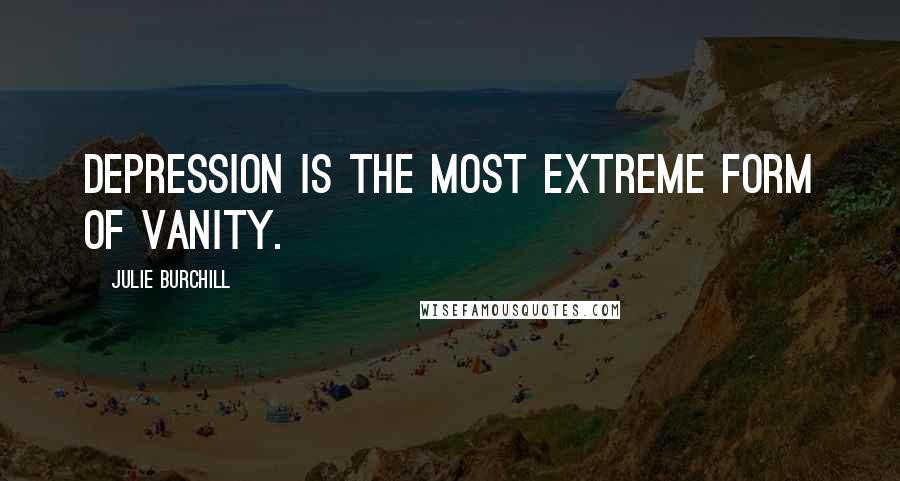 DEPRESSION IS THE MOST EXTREME FORM OF VANITY.

JULIE BURCHILL

WISEFAMOUSQUOTES.COM